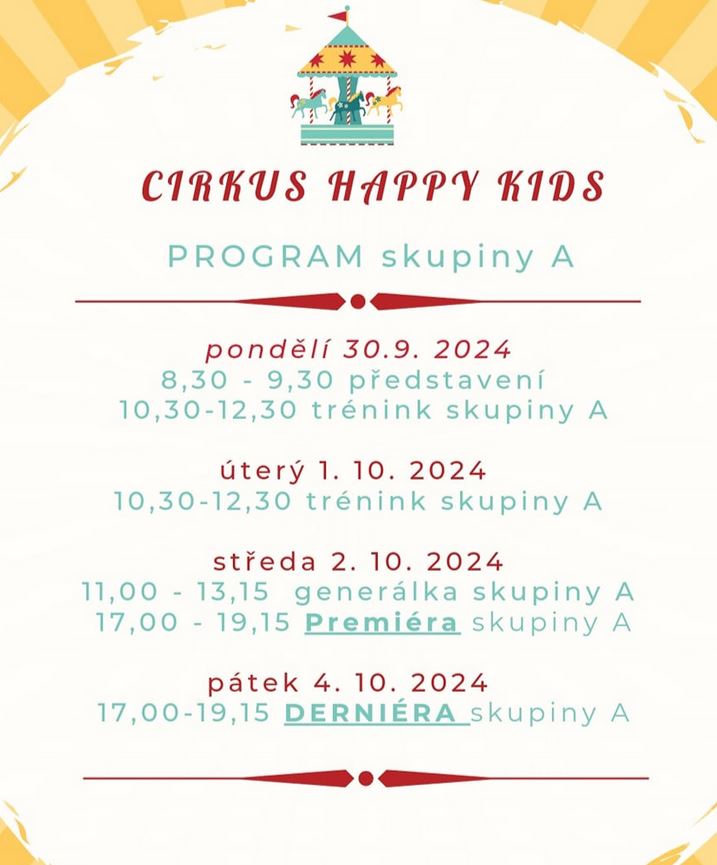 CIRKUS HAPPY KIDS

PROGRAM skupiny A

pondělí 30.9. 2024
8,30 - 9,30 představení
10,30-12,30 trénink skupiny A

úterý 1. 10. 2024
10,30-12,30 trénink skupiny A

středa 2. 10. 2024
11,00 - 13,15 generálka skupiny A
17,00 - 19,15 Premiéra skupiny A

pátek 4. 10. 2024
17,00-19,15 DERNIÉRA skupiny A